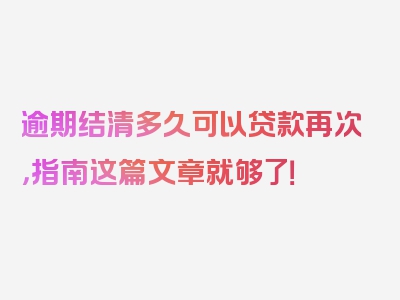 逾期结清多久可以贷款再次,指南这篇文章就够了!